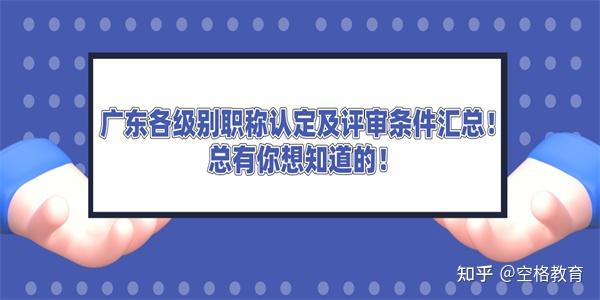 广东各级别职称认定及评审条件汇总！
总有你想知道的！

知乎 @空格教育